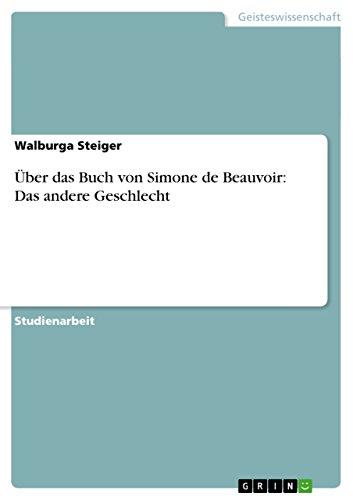 Geisteswissenschaft

Walburga Steiger

Über das Buch von Simone de Beauvoir: Das andere Geschlecht

Studienarbeit

GRIN